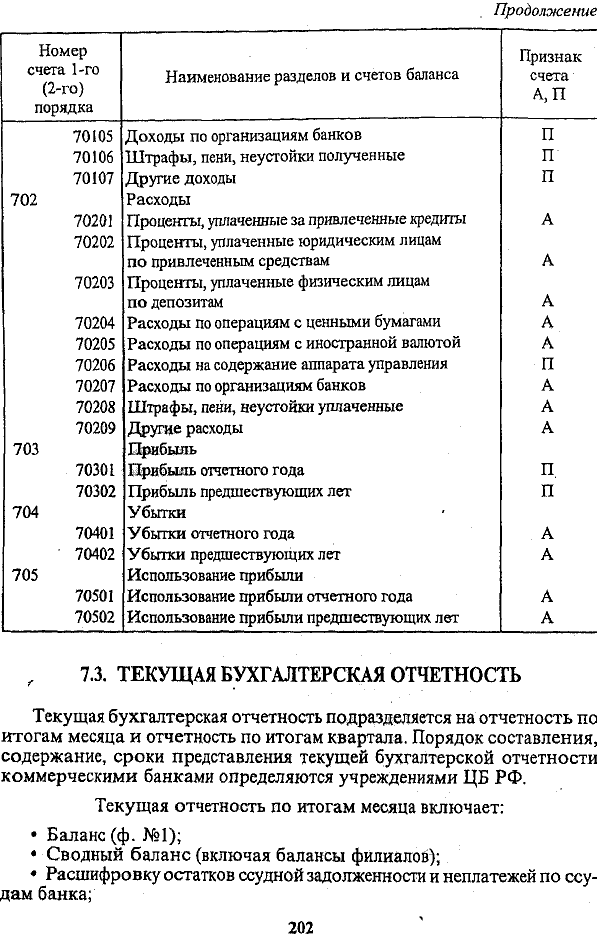 Продолжение

| Номер счета 1-го (2-го) порядка | Наименование разделов и счетов баланса | Признак счета А, П |
|---|---|---|
| 70105 | Доходы по организациям банков | П |
| 70106 | Штрафы, пени, неустойки полученные | П |
| 70107 | Другие доходы | П |
| 702 | Расходы | |
| 70201 | Проценты, уплаченные за привлеченные кредиты | А |
| 70202 | Проценты, уплаченные юридическим лицам по привлеченным средствам | А |
| 70203 | Проценты, уплаченные физическим лицам по депозитам | А |
| 70204 | Расходы по операциям с ценными бумагами | А |
| 70205 | Расходы по операциям с иностранной валютой | А |
| 70206 | Расходы на содержание аппарата управления | П |
| 70207 | Расходы по организациям банков | А |
| 70208 | Штрафы, пени, неустойки уплаченные | А |
| 70209 | Другие расходы | А |
| 703 | Прибыль | |
| 70301 | Прибыль отчетного года | П |
| 70302 | Прибыль предшествующих лет | П |
| 704 | Убытки | |
| 70401 | Убытки отчетного года | А |
| 70402 | Убытки предшествующих лет | А |
| 705 | Использование прибыли | |
| 70501 | Использование прибыли отчетного года | А |
| 70502 | Использование прибыли предшествующих лет | А |

7.3. ТЕКУЩАЯ БУХГАЛТЕРСКАЯ ОТЧЕТНОСТЬ

Текущая бухгалтерская отчетность подразделяется на отчетность по итогам месяца и отчетность по итогам квартала. Порядок составления, содержание, сроки представления текущей бухгалтерской отчетности коммерческими банками определяются учреждениями ЦБ РФ.

Текущая отчетность по итогам месяца включает:

• Баланс (ф. №1);
• Сводный баланс (включая балансы филиалов);
• Расшифровку остатков ссудной задолженности и неплатежей по ссудам банка;

202